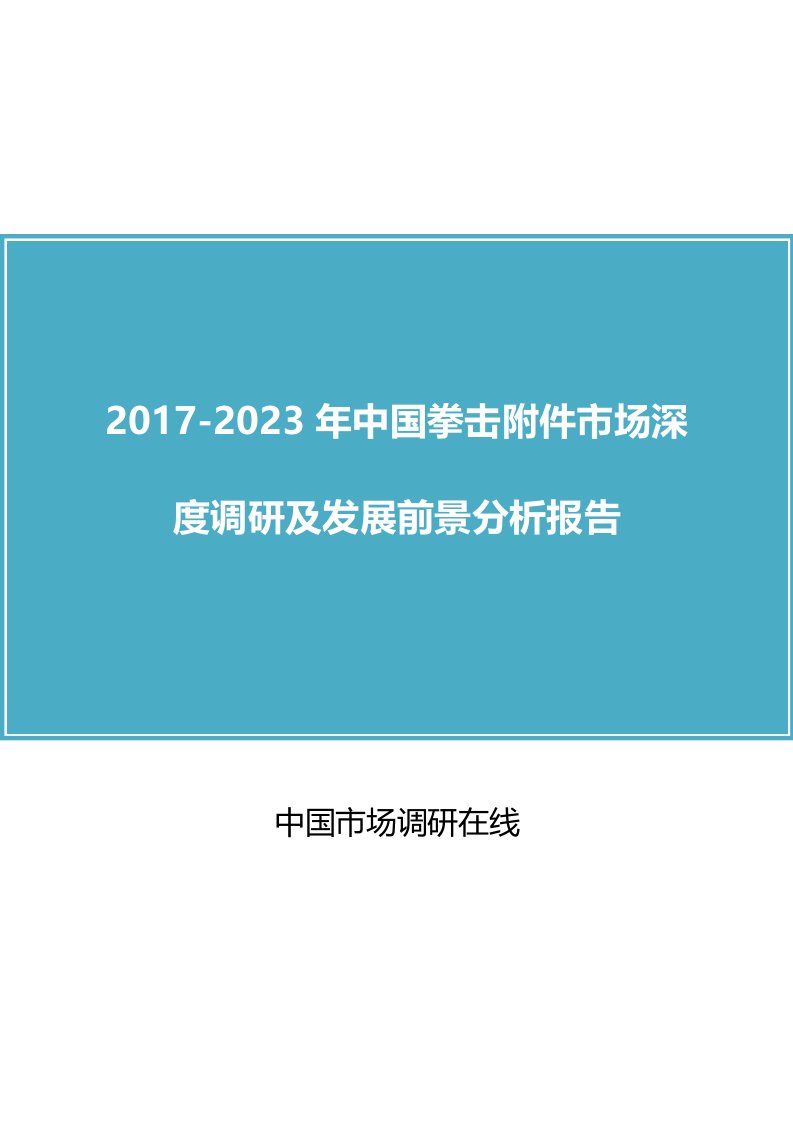 2017-2023 年中国拳击附件市场深度调研及发展前景分析报告

中国市场调研在线